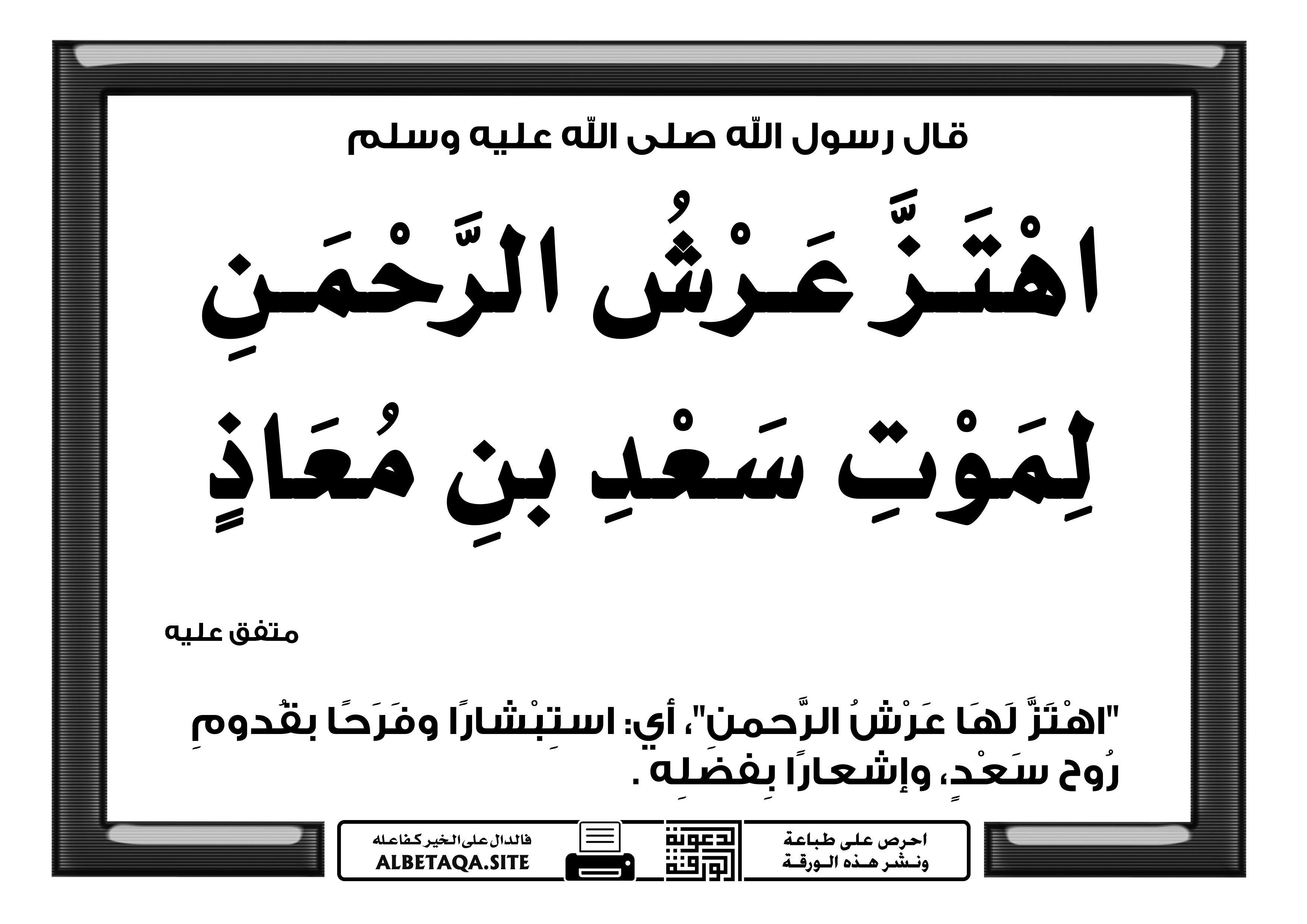 قال رسول الله صلى الله عليه وسلم

اهْتَزَّ عَرْشُ الرَّحْمَنِ لِمَوْتِ سَعْدِ بنِ مُعَاذٍ

متفق عليه

"اهْتَزَّ لَهَا عَرْشُ الرَّحمنِ"، أي: استِبْشارًا وفَرَحًا بقُدومِ رُوحِ سَعْدٍ، وإشعارًا بِفضلِه .

احرص على طباعة ونشر هذه الورقة

دعوة الورقة

فالدال على الخير كفاعله
ALBETAQA.SITE